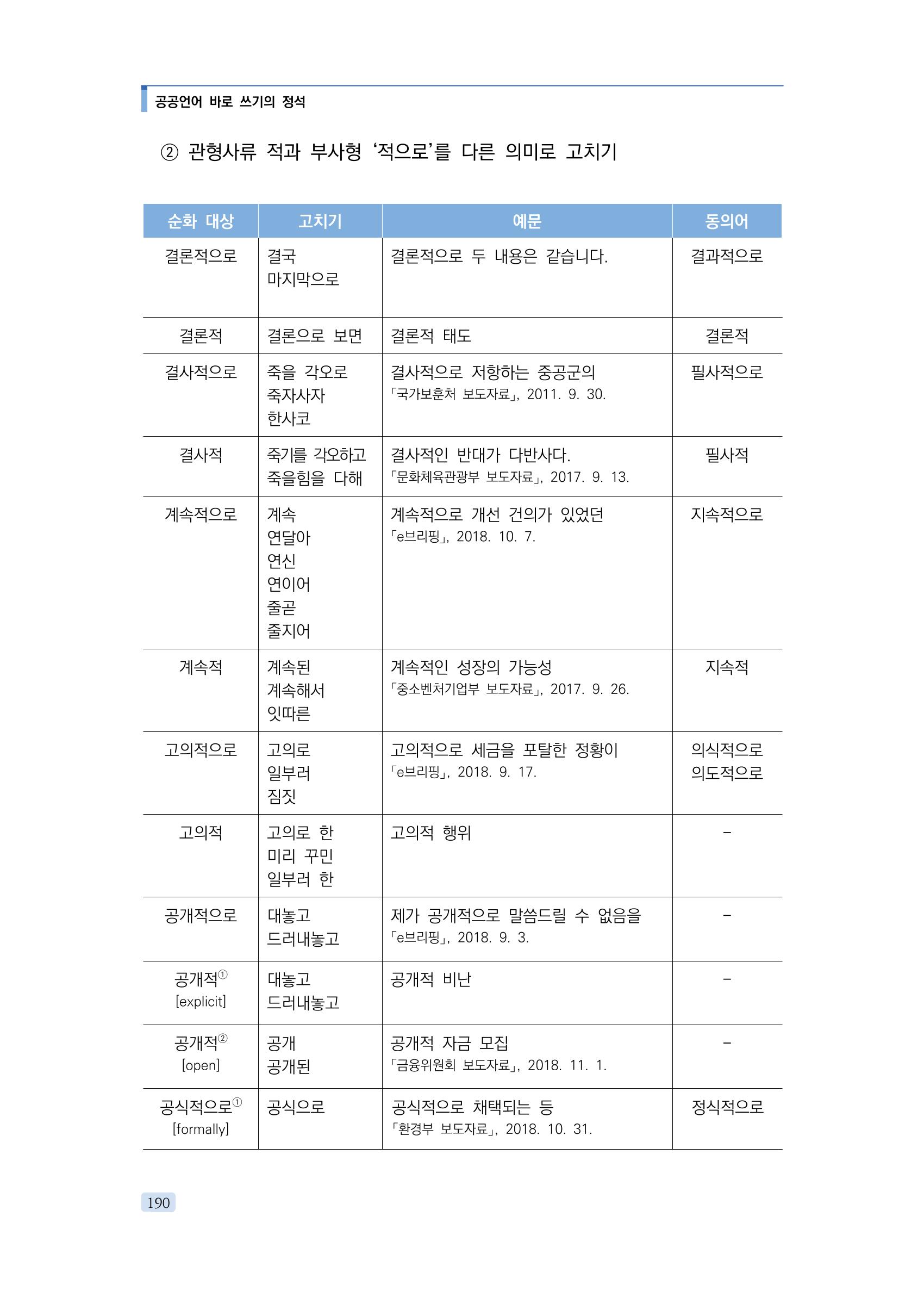 공공언어 바로 쓰기의 정석

② 관형사류 적과 부사형 '적으로'를 다른 의미로 고치기

| 순화 대상 | 고치기 | 예문 | 동의어 |
|---|---|---|---|
| 결론적으로 | 결국 마지막으로 | 결론적으로 두 내용은 같습니다. | 결과적으로 |
| 결론적 | 결론으로 보면 | 결론적 태도 | 결론적 |
| 결사적으로 | 죽을 각오로 죽자사자 한사코 | 결사적으로 저항하는 중공군의 「국가보훈처 보도자료」, 2011. 9. 30. | 필사적으로 |
| 결사적 | 죽기를 각오하고 죽을힘을 다해 | 결사적인 반대가 다반사다. 「문화체육관광부 보도자료」, 2017. 9. 13. | 필사적 |
| 계속적으로 | 계속 연달아 연신 연이어 줄곧 줄지어 | 계속적으로 개선 건의가 있었던 「e브리핑」, 2018. 10. 7. | 지속적으로 |
| 계속적 | 계속된 계속해서 잇따른 | 계속적인 성장의 가능성 「중소벤처기업부 보도자료」, 2017. 9. 26. | 지속적 |
| 고의적으로 | 고의로 일부러 짐짓 | 고의적으로 세금을 포탈한 정황이 「e브리핑」, 2018. 9. 17. | 의식적으로 의도적으로 |
| 고의적 | 고의로 한 미리 꾸민 일부러 한 | 고의적 행위 | - |
| 공개적으로 | 대놓고 드러내놓고 | 제가 공개적으로 말씀드릴 수 없음을 「e브리핑」, 2018. 9. 3. | - |
| 공개적$^{①}$ [explicit] | 대놓고 드러내놓고 | 공개적 비난 | - |
| 공개적$^{②}$ [open] | 공개 공개된 | 공개적 자금 모집 「금융위원회 보도자료」, 2018. 11. 1. | - |
| 공식적으로$^{①}$ [formally] | 공식으로 | 공식적으로 채택되는 등 「환경부 보도자료」, 2018. 10. 31. | 정식적으로 |

190